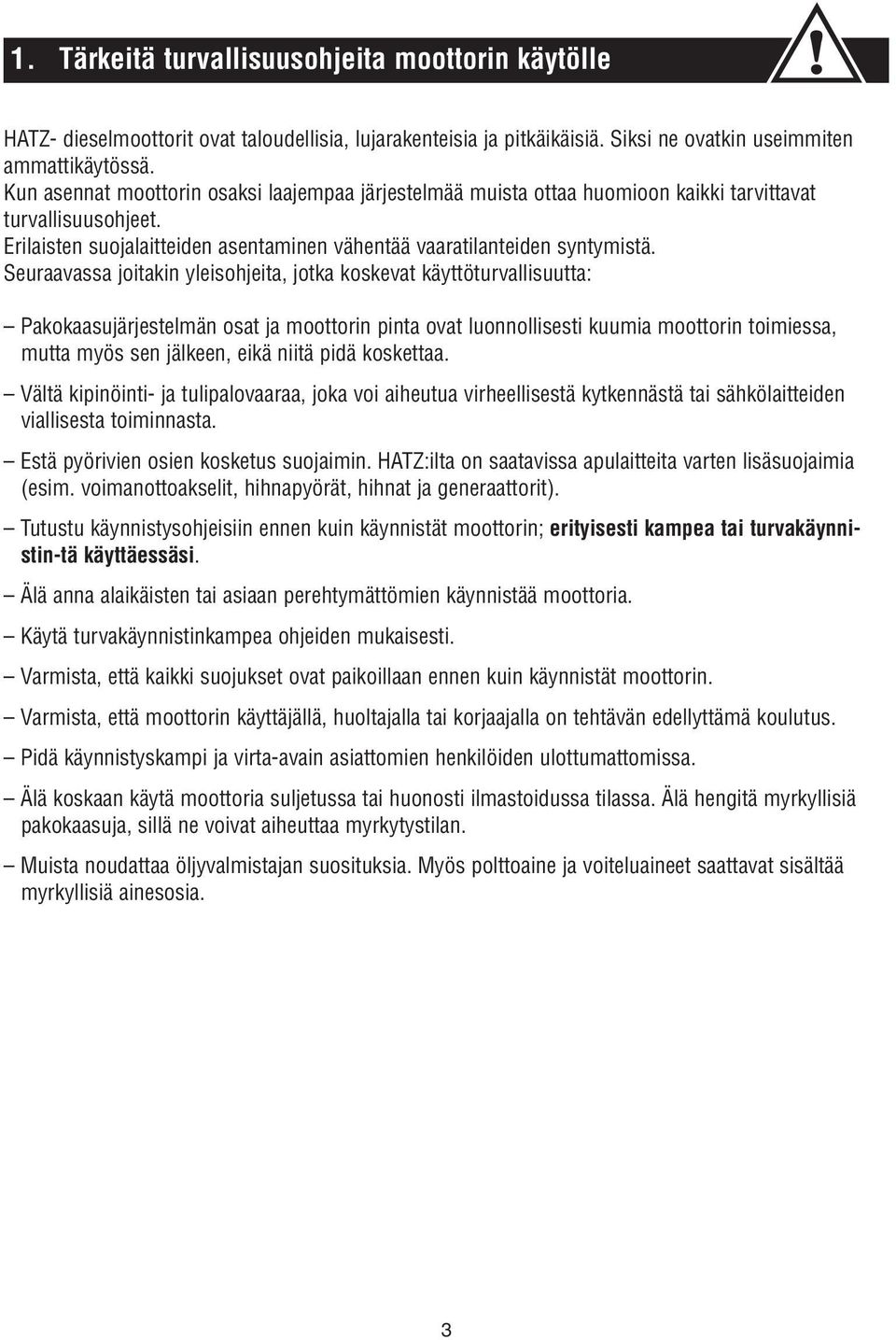 1. Tärkeitä turvallisuusohjeita moottorin käytölle

HATZ- dieselmoottorit ovat taloudellisia, lujarakenteisia ja pitkäikäisiä. Siksi ne ovatkin useimmiten ammattikäytössä.
Kun asennat moottorin osaksi laajempaa järjestelmää muista ottaa huomioon kaikki tarvittavat turvallisuusohjeet.
Erilaisten suojalaitteiden asentaminen vähentää vaaratilanteiden syntymistä.
Seuraavassa joitakin yleisohjeita, jotka koskevat käyttöturvallisuutta:

– Pakokaasujärjestelmän osat ja moottorin pinta ovat luonnollisesti kuumia moottorin toimiessa, mutta myös sen jälkeen, eikä niitä pidä koskettaa.

– Vältä kipinöinti- ja tulipalovaaraa, joka voi aiheutua virheellisestä kytkennästä tai sähkölaitteiden viallisesta toiminnasta.

– Estä pyörivien osien kosketus suojaimin. HATZ:ilta on saatavissa apulaitteita varten lisäsuojaimia (esim. voimanottoakselit, hihnapyörät, hihnat ja generaattorit).

– Tutustu käynnistysohjeisiin ennen kuin käynnistät moottorin; erityisesti kampea tai turvakäynnistin-tä käyttäessäsi.

– Älä anna alaikäisten tai asiaan perehtymättömien käynnistää moottoria.

– Käytä turvakäynnistinkampea ohjeiden mukaisesti.

– Varmista, että kaikki suojukset ovat paikoillaan ennen kuin käynnistät moottorin.

– Varmista, että moottorin käyttäjällä, huoltajalla tai korjaajalla on tehtävän edellyttämä koulutus.

– Pidä käynnistyskampi ja virta-avain asiattomien henkilöiden ulottumattomissa.

– Älä koskaan käytä moottoria suljetussa tai huonosti ilmastoidussa tilassa. Älä hengitä myrkyllisiä pakokaasuja, sillä ne voivat aiheuttaa myrkytystilan.

– Muista noudattaa öljyvalmistajan suosituksia. Myös polttoaine ja voiteluaineet saattavat sisältää myrkyllisiä ainesosia.

3